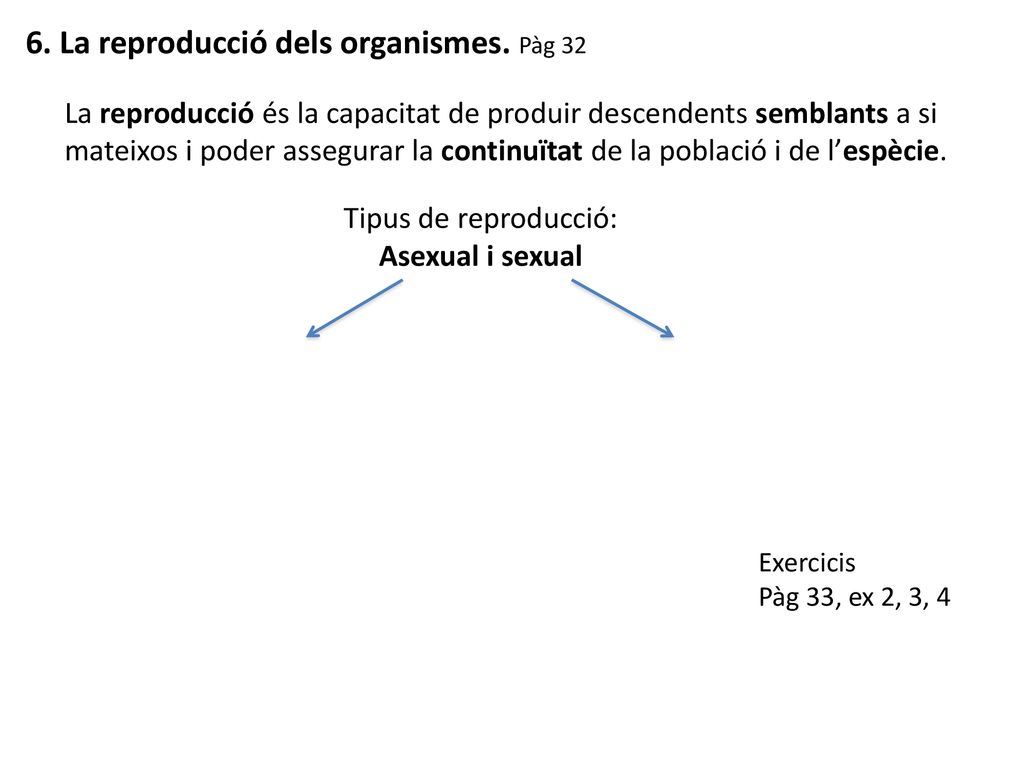 6. La reproducció dels organismes. Pàg 32

La reproducció és la capacitat de produir descendents semblants a si mateixos i poder assegurar la continuïtat de la població i de l'espècie.

Tipus de reproducció:
Asexual i sexual

Exercicis
Pàg 33, ex 2, 3, 4